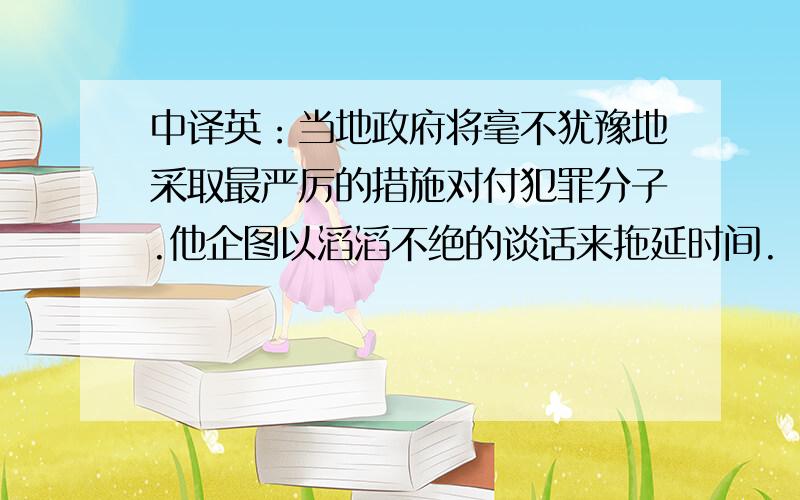 中译英：当地政府将毫不犹豫地采取最严厉的措施对付犯罪分子.他企图以滔滔不绝的谈话来拖延时间.